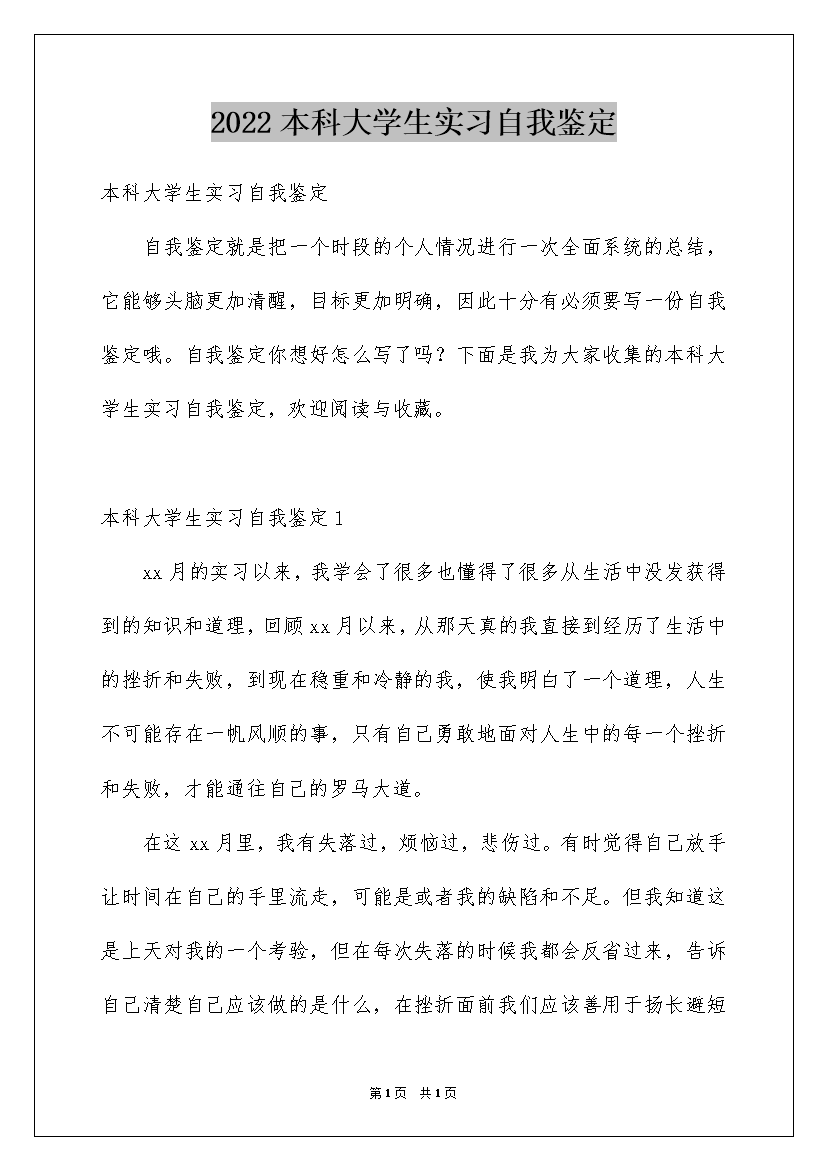 2022本科大学生实习自我鉴定

本科大学生实习自我鉴定

自我鉴定就是把一个时段的个人情况进行一次全面系统的总结，它能够头脑更加清醒，目标更加明确，因此十分有必须要写一份自我鉴定哦。自我鉴定你想好怎么写了吗？下面是我为大家收集的本科大学生实习自我鉴定，欢迎阅读与收藏。

本科大学生实习自我鉴定1

xx月的实习以来，我学会了很多也懂得了很多从生活中没发获得到的知识和道理，回顾xx月以来，从那天真的我直接到经历了生活中的挫折和失败，到现在稳重和冷静的我，使我明白了一个道理，人生不可能存在一帆风顺的事，只有自己勇敢地面对人生中的每一个挫折和失败，才能通往自己的罗马大道。

在这xx月里，我有失落过，烦恼过，悲伤过。有时觉得自己放手让时间在自己的手里流走，可能是或者我的缺陷和不足。但我知道这是上天对我的一个考验，但在每次失落的时候我都会反省过来，告诉自己清楚自己应该做的是什么，在挫折面前我们应该善用于扬长避短

第1页 共1页